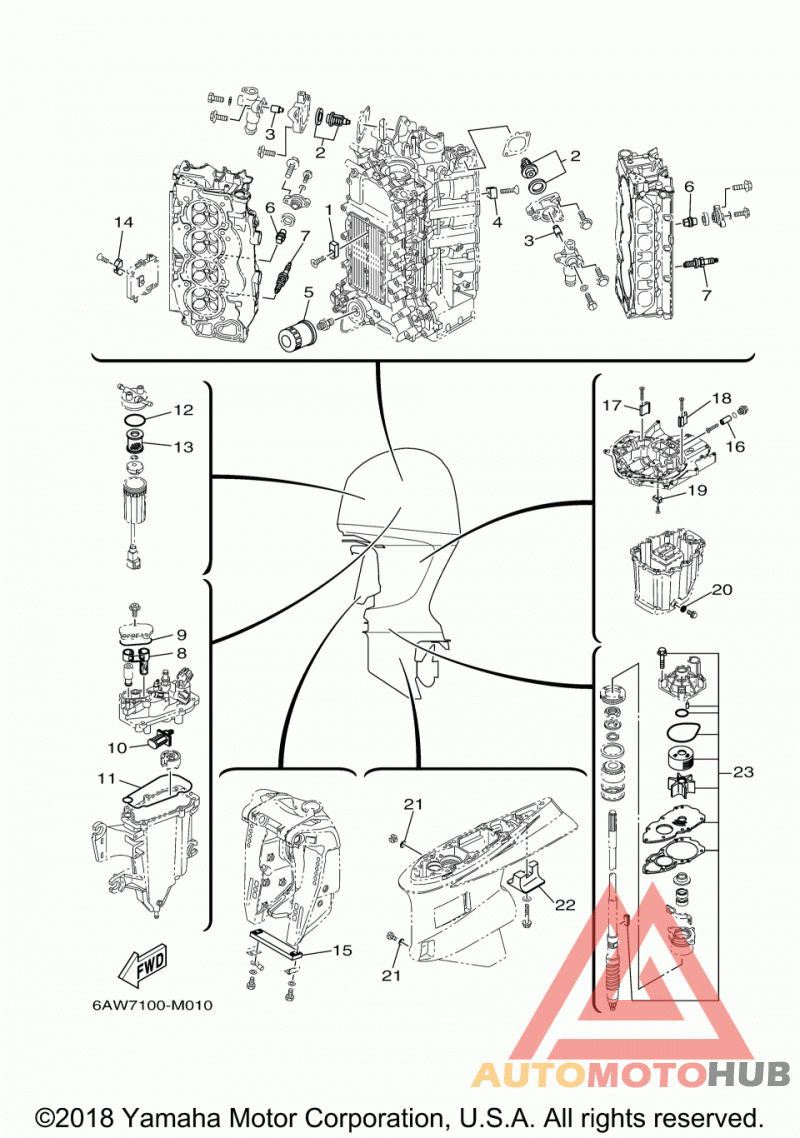 3
2
2
14
6
1
7
4
3
6
7
5
12
13
17
18
16
19
20
9
8
10
11
23
21
22
15
21
FWD
6AW7100-M010
AUTOMOTOHUB
©2018 Yamaha Motor Corporation, U.S.A. All rights reserved.